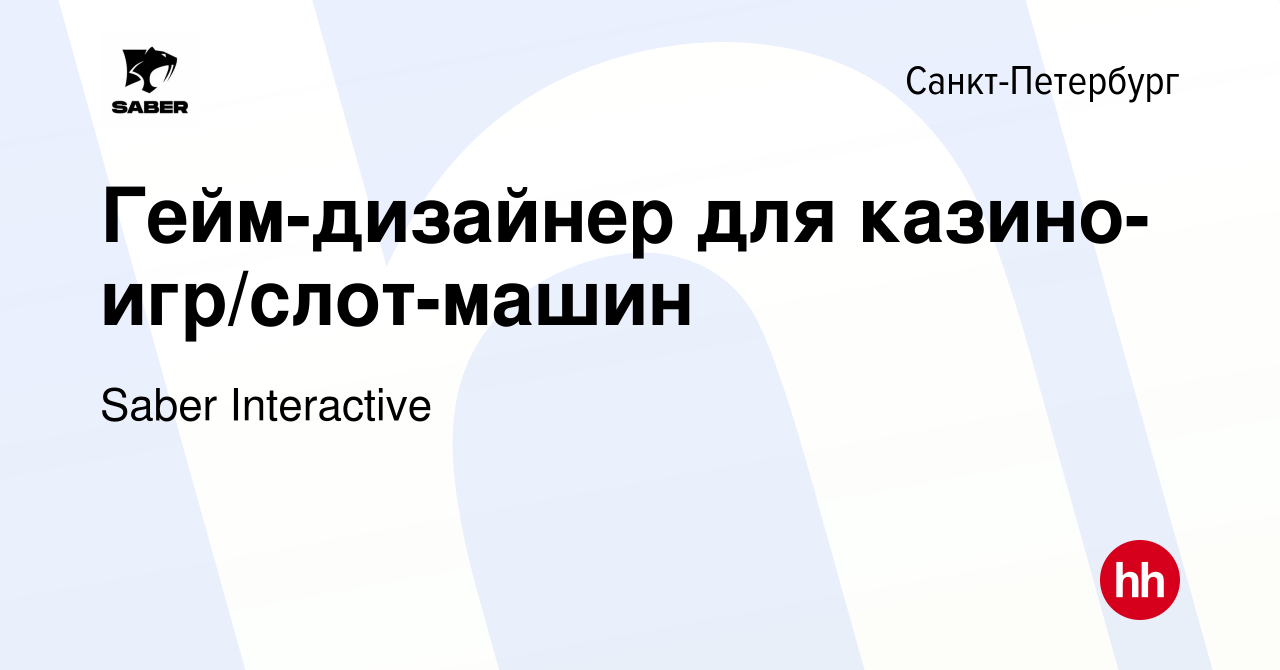 SABER

Санкт-Петербург

Гейм-дизайнер для казино-игр/слот-машин

Saber Interactive

hh